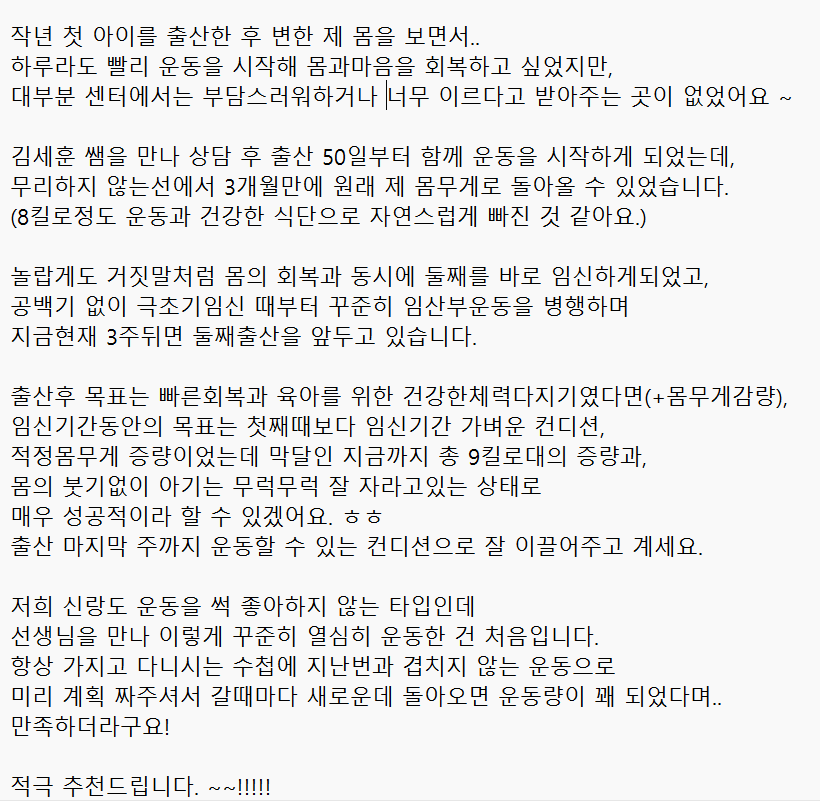 작년 첫 아이를 출산한 후 변한 제 몸을 보면서..
하루라도 빨리 운동을 시작해 몸과마음을 회복하고 싶었지만,
대부분 센터에서는 부담스러워하거나 너무 이르다고 받아주는 곳이 없었어요 ~

김세훈 쌤을 만나 상담 후 출산 50일부터 함께 운동을 시작하게 되었는데,
무리하지 않는선에서 3개월만에 원래 제 몸무게로 돌아올 수 있었습니다.
(8킬로정도 운동과 건강한 식단으로 자연스럽게 빠진 것 같아요.)

놀랍게도 거짓말처럼 몸의 회복과 동시에 둘째를 바로 임신하게되었고,
공백기 없이 극초기임신 때부터 꾸준히 임산부운동을 병행하며
지금현재 3주뒤면 둘째출산을 앞두고 있습니다.

출산후 목표는 빠른회복과 육아를 위한 건강한체력다지기였다면(+몸무게감량),
임신기간동안의 목표는 첫째때보다 임신기간 가벼운 컨디션,
적정몸무게 증량이었는데 막달인 지금까지 총 9킬로대의 증량과,
몸의 붓기없이 아기는 무럭무럭 잘 자라고있는 상태로
매우 성공적이라 할 수 있겠어요. ㅎㅎ
출산 마지막 주까지 운동할 수 있는 컨디션으로 잘 이끌어주고 계세요.

저희 신랑도 운동을 썩 좋아하지 않는 타입인데
선생님을 만나 이렇게 꾸준히 열심히 운동한 건 처음입니다.
항상 가지고 다니시는 수첩에 지난번과 겹치지 않는 운동으로
미리 계획 짜주셔서 갈때마다 새로운데 돌아오면 운동량이 꽤 되었다며..
만족하더라구요!

적극 추천드립니다. ~~!!!!!